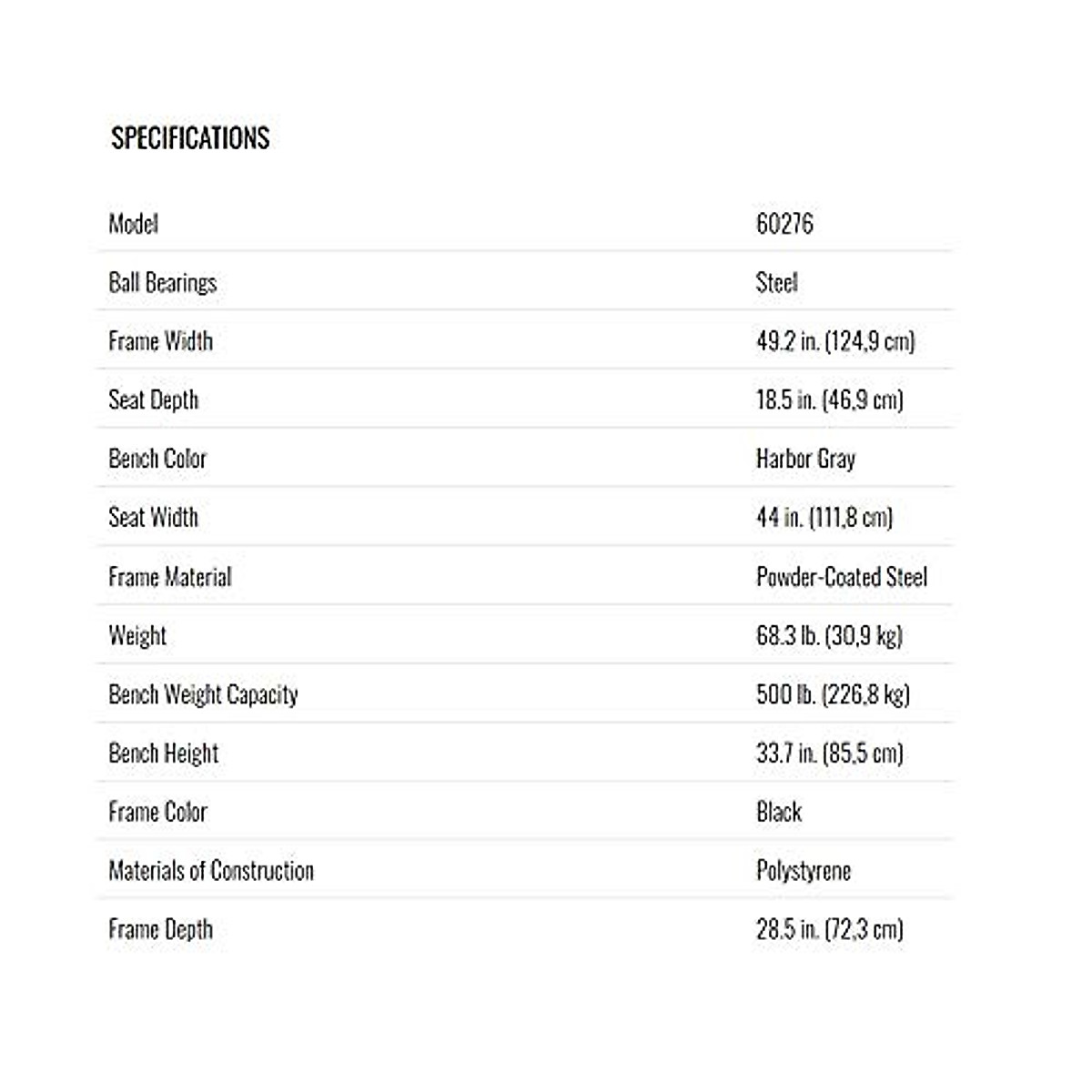 SPECIFICATIONS

| | |
|---|---|
| Model | 60276 |
| Ball Bearings | Steel |
| Frame Width | 49.2 in. (124,9 cm) |
| Seat Depth | 18.5 in. (46,9 cm) |
| Bench Color | Harbor Gray |
| Seat Width | 44 in. (111,8 cm) |
| Frame Material | Powder-Coated Steel |
| Weight | 68.3 lb. (30,9 kg) |
| Bench Weight Capacity | 500 lb. (226,8 kg) |
| Bench Height | 33.7 in. (85,5 cm) |
| Frame Color | Black |
| Materials of Construction | Polystyrene |
| Frame Depth | 28.5 in. (72,3 cm) |